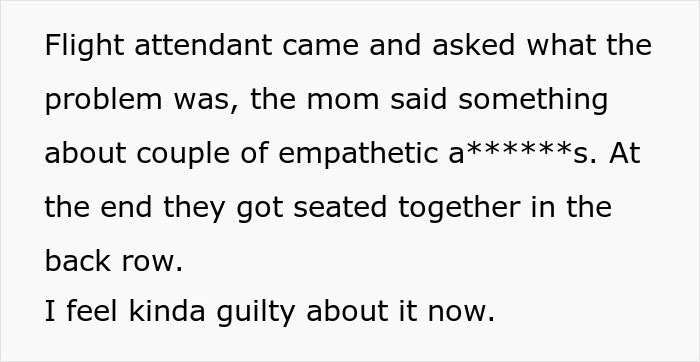 Flight attendant came and asked what the problem was, the mom said something about couple of empathetic a******s. At the end they got seated together in the back row.
I feel kinda guilty about it now.